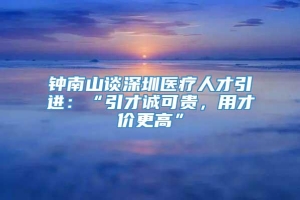 钟南山谈深圳医疗人才引进：“引才诚可贵，用才价更高”